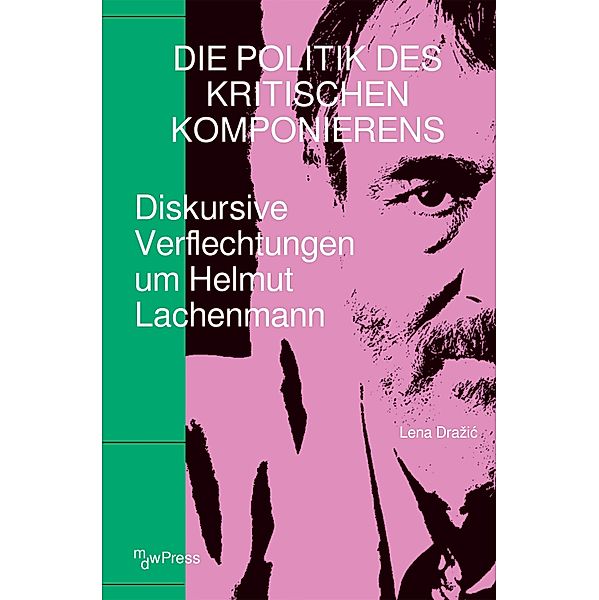 DIE POLITIK DES KRITISCHEN KOMPONIERENS

Diskursive Verflechtungen um Helmut Lachenmann

Lena Dražić

mdwPress